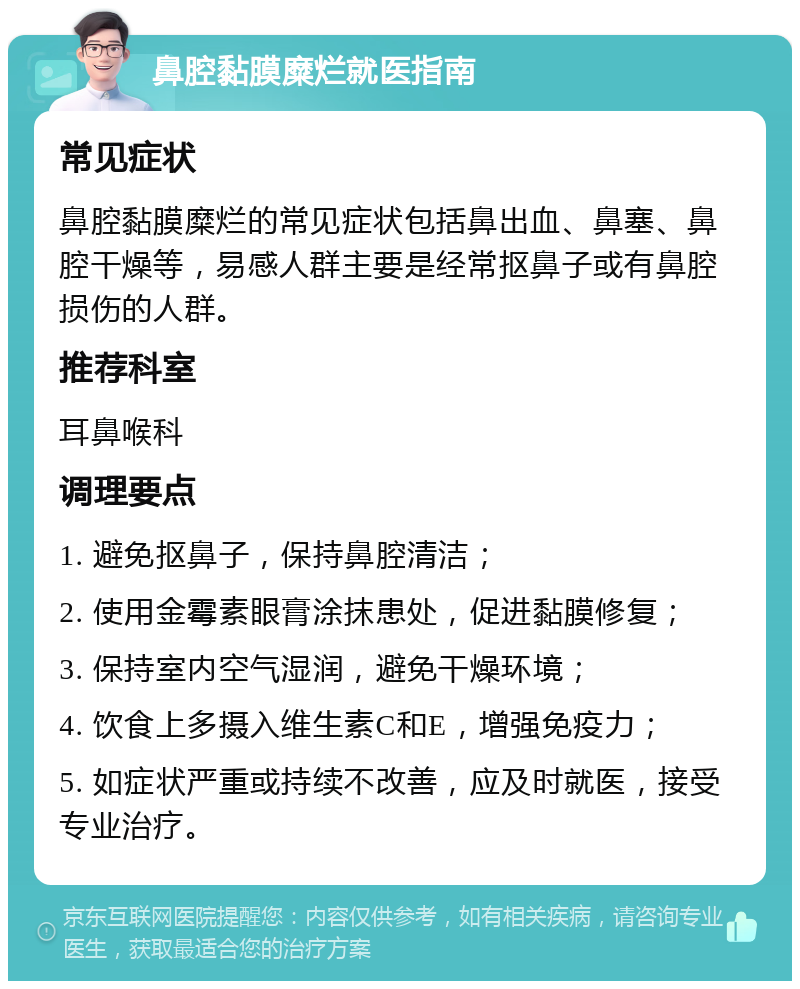 鼻腔黏膜糜烂就医指南

常见症状

鼻腔黏膜糜烂的常见症状包括鼻出血、鼻塞、鼻腔干燥等，易感人群主要是经常抠鼻子或有鼻腔损伤的人群。

推荐科室

耳鼻喉科

调理要点

1. 避免抠鼻子，保持鼻腔清洁；

2. 使用金霉素眼膏涂抹患处，促进黏膜修复；

3. 保持室内空气湿润，避免干燥环境；

4. 饮食上多摄入维生素C和E，增强免疫力；

5. 如症状严重或持续不改善，应及时就医，接受专业治疗。

京东互联网医院提醒您：内容仅供参考，如有相关疾病，请咨询专业医生，获取最适合您的治疗方案